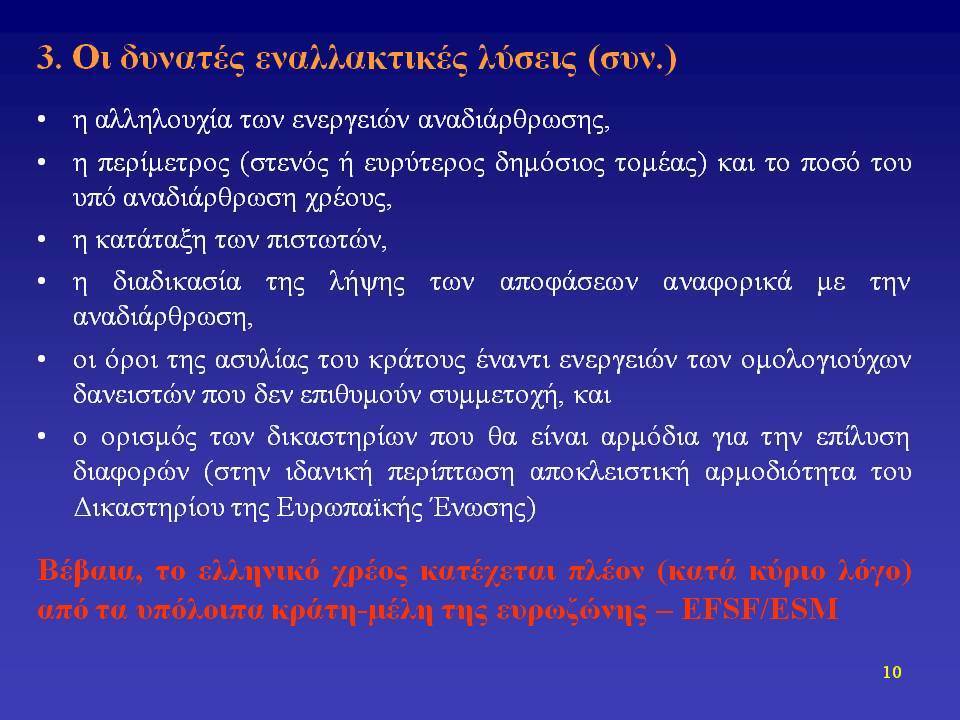 3. Οι δυνατές εναλλακτικές λύσεις (συν.)

• η αλληλουχία των ενεργειών αναδιάρθρωσης,
• η περίμετρος (στενός ή ευρύτερος δημόσιος τομέας) και το ποσό του υπό αναδιάρθρωση χρέους,
• η κατάταξη των πιστωτών,
• η διαδικασία της λήψης των αποφάσεων αναφορικά με την αναδιάρθρωση,
• οι όροι της ασυλίας του κράτους έναντι ενεργειών των ομολογιούχων δανειστών που δεν επιθυμούν συμμετοχή, και
• ο ορισμός των δικαστηρίων που θα είναι αρμόδια για την επίλυση διαφορών (στην ιδανική περίπτωση αποκλειστική αρμοδιότητα του Δικαστηρίου της Ευρωπαϊκής Ένωσης)

Βέβαια, το ελληνικό χρέος κατέχεται πλέον (κατά κύριο λόγο) από τα υπόλοιπα κράτη-μέλη της ευρωζώνης – EFSF/ESM

10